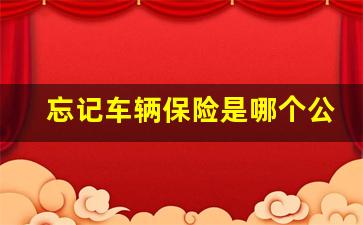 忘记车辆保险是哪个公